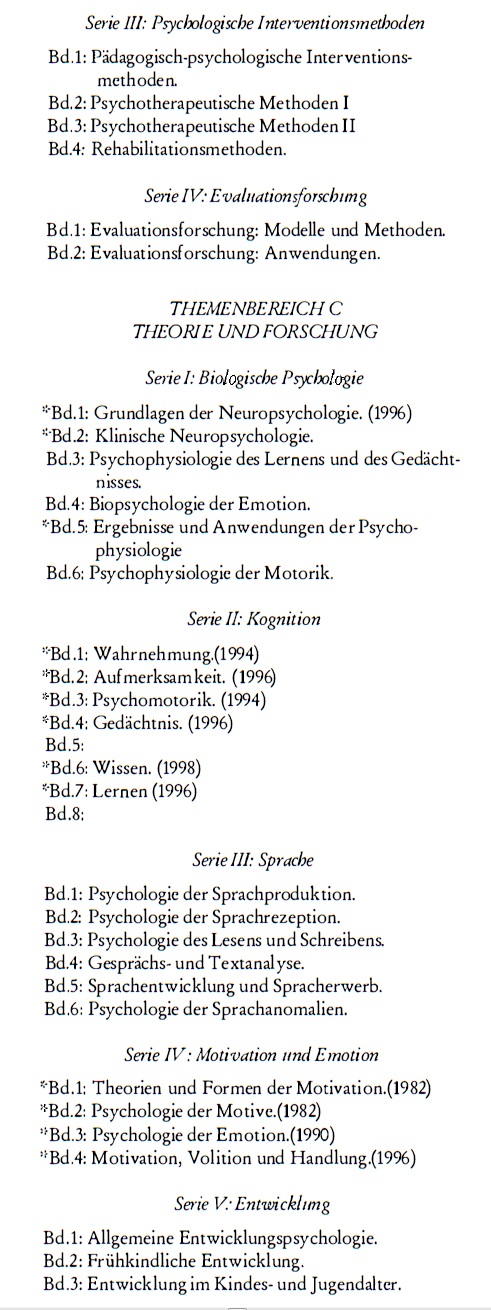 Serie III: Psychologische Interventionsmethoden

Bd.1: Pädagogisch-psychologische Interventionsmethoden.
Bd.2: Psychotherapeutische Methoden I
Bd.3: Psychotherapeutische Methoden II
Bd.4: Rehabilitationsmethoden.

Serie IV: Evaluationsforschung

Bd.1: Evaluationsforschung: Modelle und Methoden.
Bd.2: Evaluationsforschung: Anwendungen.

THEMENBEREICH C
THEORIE UND FORSCHUNG

Serie I: Biologische Psychologie

*Bd.1: Grundlagen der Neuropsychologie. (1996)
*Bd.2: Klinische Neuropsychologie.
Bd.3: Psychophysiologie des Lernens und des Gedächtnisses.
Bd.4: Biopsychologie der Emotion.
*Bd.5: Ergebnisse und Anwendungen der Psychophysiologie
Bd.6: Psychophysiologie der Motorik.

Serie II: Kognition

*Bd.1: Wahrnehmung.(1994)
*Bd.2: Aufmerksamkeit. (1996)
*Bd.3: Psychomotorik. (1994)
*Bd.4: Gedächtnis. (1996)
Bd.5:
*Bd.6: Wissen. (1998)
*Bd.7: Lernen (1996)
Bd.8:

Serie III: Sprache

Bd.1: Psychologie der Sprachproduktion.
Bd.2: Psychologie der Sprachrezeption.
Bd.3: Psychologie des Lesens und Schreibens.
Bd.4: Gesprächs- und Textanalyse.
Bd.5: Sprachentwicklung und Spracherwerb.
Bd.6: Psychologie der Sprachanomalien.

Serie IV: Motivation und Emotion

*Bd.1: Theorien und Formen der Motivation.(1982)
*Bd.2: Psychologie der Motive.(1982)
*Bd.3: Psychologie der Emotion.(1990)
*Bd.4: Motivation, Volition und Handlung.(1996)

Serie V: Entwicklung

Bd.1: Allgemeine Entwicklungspsychologie.
Bd.2: Frühkindliche Entwicklung.
Bd.3: Entwicklung im Kindes- und Jugendalter.